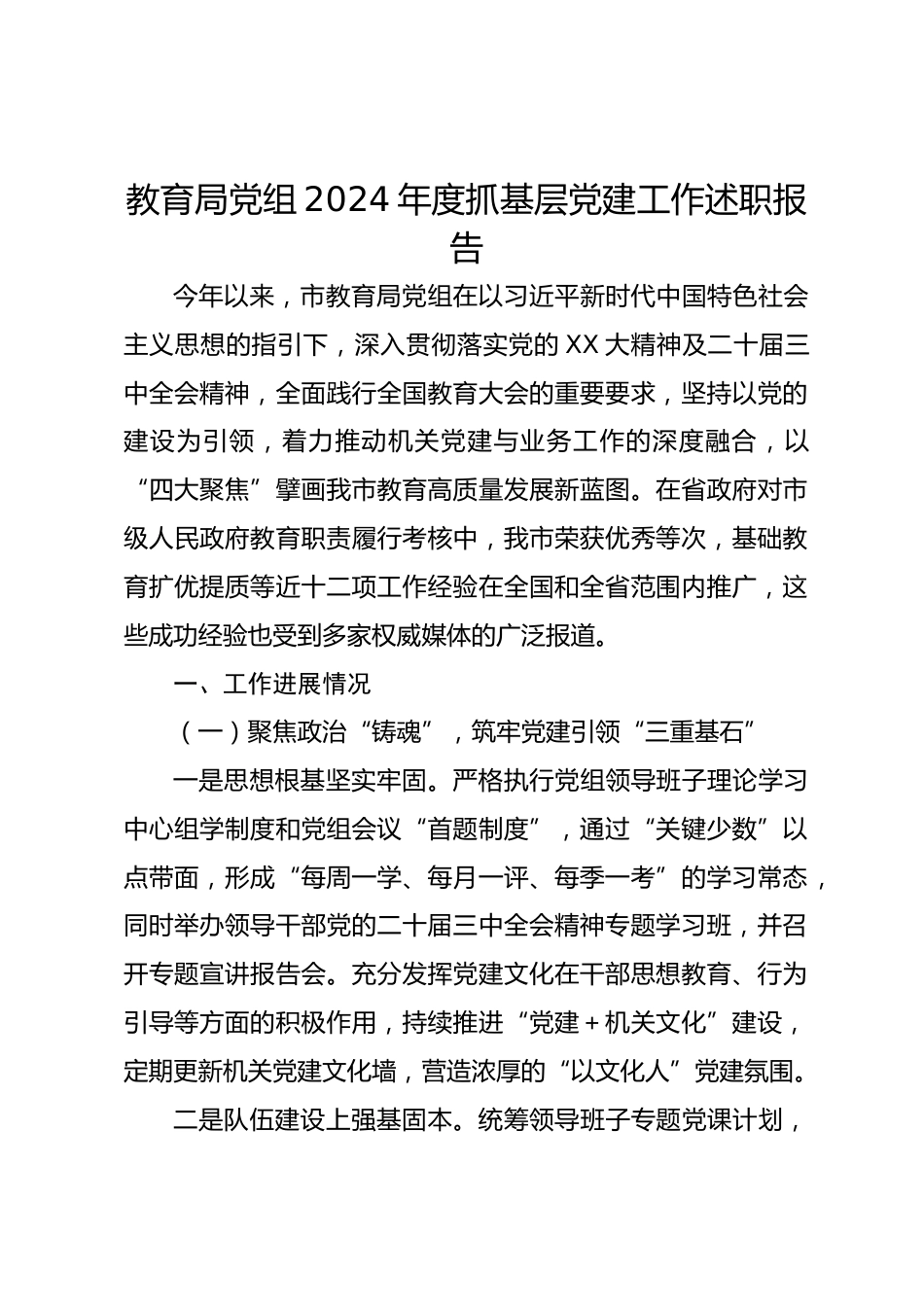 教育局党组2024年度抓基层党建工作述职报告

今年以来，市教育局党组在以习近平新时代中国特色社会主义思想的指引下，深入贯彻落实党的XX大精神及二十届三中全会精神，全面践行全国教育大会的重要要求，坚持以党的建设为引领，着力推动机关党建与业务工作的深度融合，以“四大聚焦”擘画我市教育高质量发展新蓝图。在省政府对市级人民政府教育职责履行考核中，我市荣获优秀等次，基础教育扩优提质等近十二项工作经验在全国和全省范围内推广，这些成功经验也受到多家权威媒体的广泛报道。

一、工作进展情况

（一）聚焦政治“铸魂”，筑牢党建引领“三重基石”

一是思想根基坚实牢固。严格执行党组领导班子理论学习中心组学制度和党组会议“首题制度”，通过“关键少数”以点带面，形成“每周一学、每月一评、每季一考”的学习常态，同时举办领导干部党的二十届三中全会精神专题学习班，并召开专题宣讲报告会。充分发挥党建文化在干部思想教育、行为引导等方面的积极作用，持续推进“党建＋机关文化”建设，定期更新机关党建文化墙，营造浓厚的“以文化人”党建氛围。

二是队伍建设上强基固本。统筹领导班子专题党课计划，